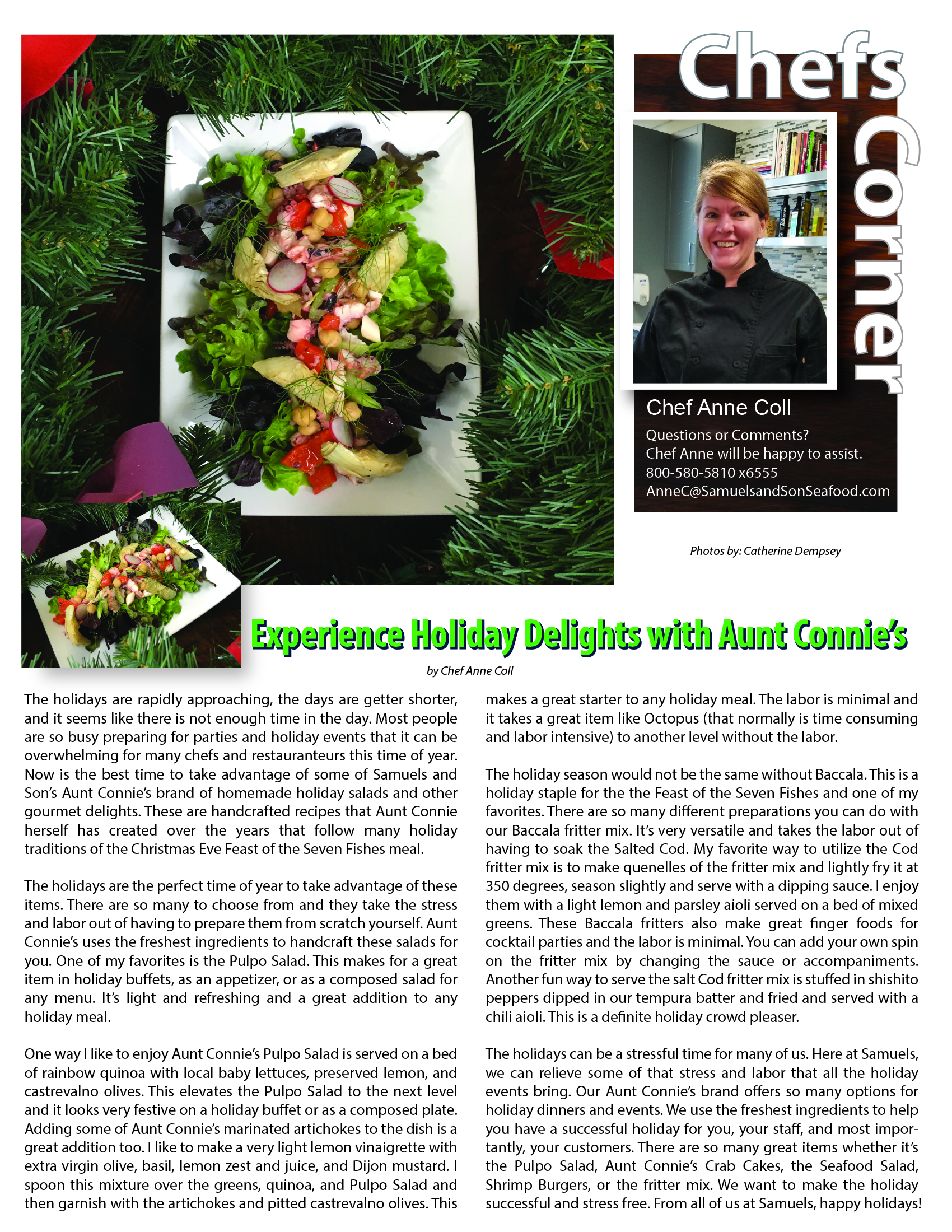 Chefs Corner

Chef Anne Coll

Questions or Comments?
Chef Anne will be happy to assist.
800-580-5810 x6555
AnneC@SamuelsandSonSeafood.com

Photos by: Catherine Dempsey

Experience Holiday Delights with Aunt Connie's

by Chef Anne Coll

The holidays are rapidly approaching, the days are getter shorter, and it seems like there is not enough time in the day. Most people are so busy preparing for parties and holiday events that it can be overwhelming for many chefs and restauranteurs this time of year. Now is the best time to take advantage of some of Samuels and Son's Aunt Connie's brand of homemade holiday salads and other gourmet delights. These are handcrafted recipes that Aunt Connie herself has created over the years that follow many holiday traditions of the Christmas Eve Feast of the Seven Fishes meal.

The holidays are the perfect time of year to take advantage of these items. There are so many to choose from and they take the stress and labor out of having to prepare them from scratch yourself. Aunt Connie's uses the freshest ingredients to handcraft these salads for you. One of my favorites is the Pulpo Salad. This makes for a great item in holiday buffets, as an appetizer, or as a composed salad for any menu. It's light and refreshing and a great addition to any holiday meal.

One way I like to enjoy Aunt Connie's Pulpo Salad is served on a bed of rainbow quinoa with local baby lettuces, preserved lemon, and castrevalno olives. This elevates the Pulpo Salad to the next level and it looks very festive on a holiday buffet or as a composed plate. Adding some of Aunt Connie's marinated artichokes to the dish is a great addition too. I like to make a very light lemon vinaigrette with extra virgin olive, basil, lemon zest and juice, and Dijon mustard. I spoon this mixture over the greens, quinoa, and Pulpo Salad and then garnish with the artichokes and pitted castrevalno olives. This makes a great starter to any holiday meal. The labor is minimal and it takes a great item like Octopus (that normally is time consuming and labor intensive) to another level without the labor.

The holiday season would not be the same without Baccala. This is a holiday staple for the the Feast of the Seven Fishes and one of my favorites. There are so many different preparations you can do with our Baccala fritter mix. It's very versatile and takes the labor out of having to soak the Salted Cod. My favorite way to utilize the Cod fritter mix is to make quenelles of the fritter mix and lightly fry it at 350 degrees, season slightly and serve with a dipping sauce. I enjoy them with a light lemon and parsley aioli served on a bed of mixed greens. These Baccala fritters also make great finger foods for cocktail parties and the labor is minimal. You can add your own spin on the fritter mix by changing the sauce or accompaniments. Another fun way to serve the salt Cod fritter mix is stuffed in shishito peppers dipped in our tempura batter and fried and served with a chili aioli. This is a definite holiday crowd pleaser.

The holidays can be a stressful time for many of us. Here at Samuels, we can relieve some of that stress and labor that all the holiday events bring. Our Aunt Connie's brand offers so many options for holiday dinners and events. We use the freshest ingredients to help you have a successful holiday for you, your staff, and most importantly, your customers. There are so many great items whether it's the Pulpo Salad, Aunt Connie's Crab Cakes, the Seafood Salad, Shrimp Burgers, or the fritter mix. We want to make the holiday successful and stress free. From all of us at Samuels, happy holidays!